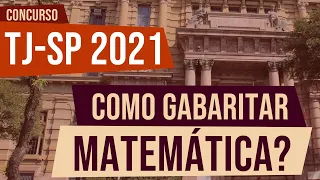 CONCURSO

TJ-SP 2021

COMO GABARITAR

MATEMÁTICA?